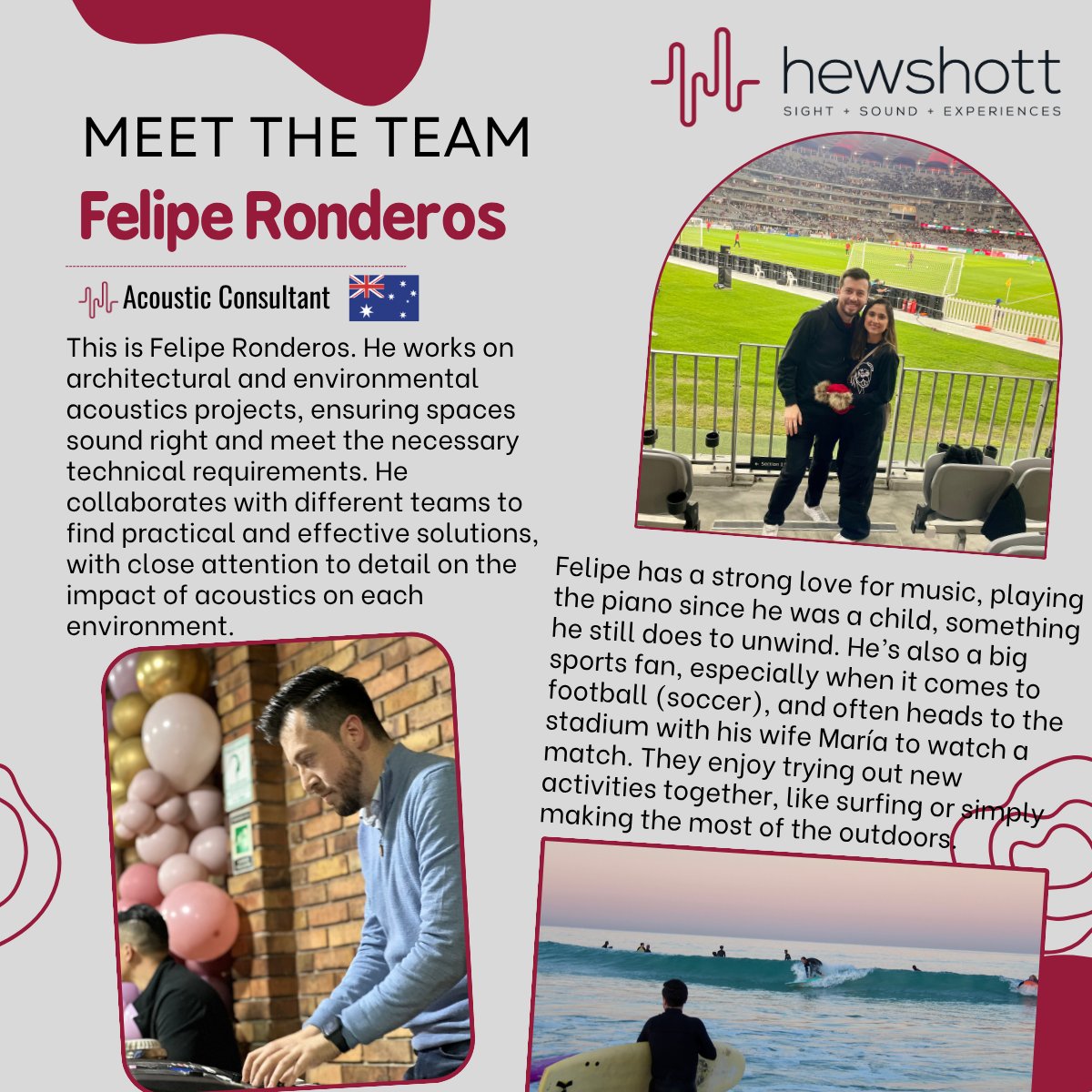 hewshott
SIGHT + SOUND + EXPERIENCES

MEET THE TEAM

Felipe Ronderos

Acoustic Consultant

This is Felipe Ronderos. He works on architectural and environmental acoustics projects, ensuring spaces sound right and meet the necessary technical requirements. He collaborates with different teams to find practical and effective solutions, with close attention to detail on the impact of acoustics on each environment.

Felipe has a strong love for music, playing the piano since he was a child, something he still does to unwind. He's also a big sports fan, especially when it comes to football (soccer), and often heads to the stadium with his wife María to watch a match. They enjoy trying out new activities together, like surfing or simply making the most of the outdoors.